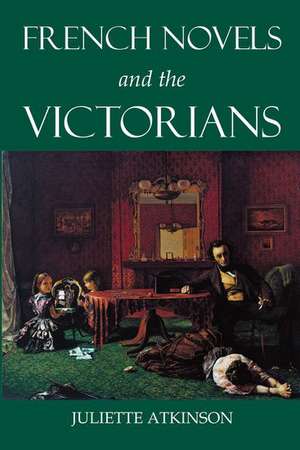 FRENCH NOVELS
and the
VICTORIANS

JULIETTE ATKINSON